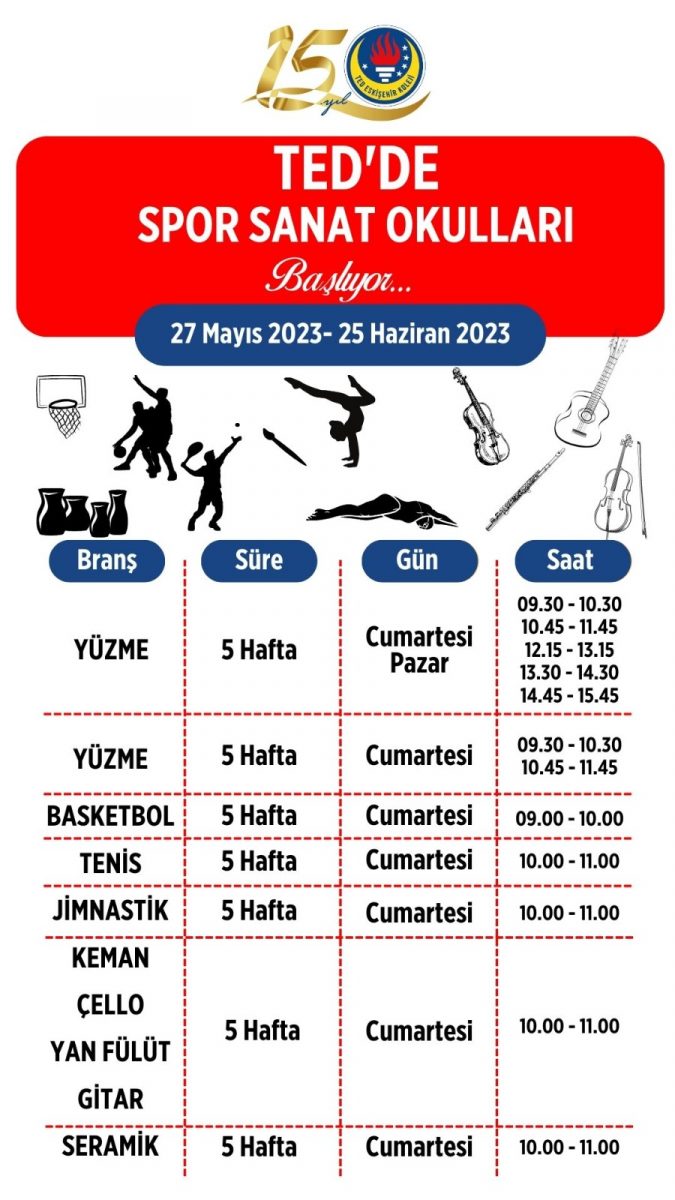 150 yıl

TED ESKİŞEHİR KOLEJİ

TED'DE
SPOR SANAT OKULLARI
Başlıyor...

27 Mayıs 2023- 25 Haziran 2023

| Branş | Süre | Gün | Saat |
|---|---|---|---|
| YÜZME | 5 Hafta | Cumartesi Pazar | 09.30 - 10.30 10.45 - 11.45 12.15 - 13.15 13.30 - 14.30 14.45 - 15.45 |
| YÜZME | 5 Hafta | Cumartesi | 09.30 - 10.30 10.45 - 11.45 |
| BASKETBOL | 5 Hafta | Cumartesi | 09.00 - 10.00 |
| TENİS | 5 Hafta | Cumartesi | 10.00 - 11.00 |
| JİMNASTİK | 5 Hafta | Cumartesi | 10.00 - 11.00 |
| KEMAN ÇELLO YAN FÜLÜT GİTAR | 5 Hafta | Cumartesi | 10.00 - 11.00 |
| SERAMİK | 5 Hafta | Cumartesi | 10.00 - 11.00 |